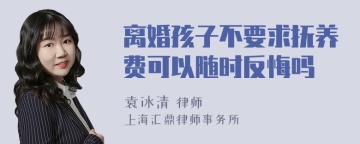 离婚孩子不要求抚养费可以随时反悔吗

袁冰清 律师
上海汇鼎律师事务所